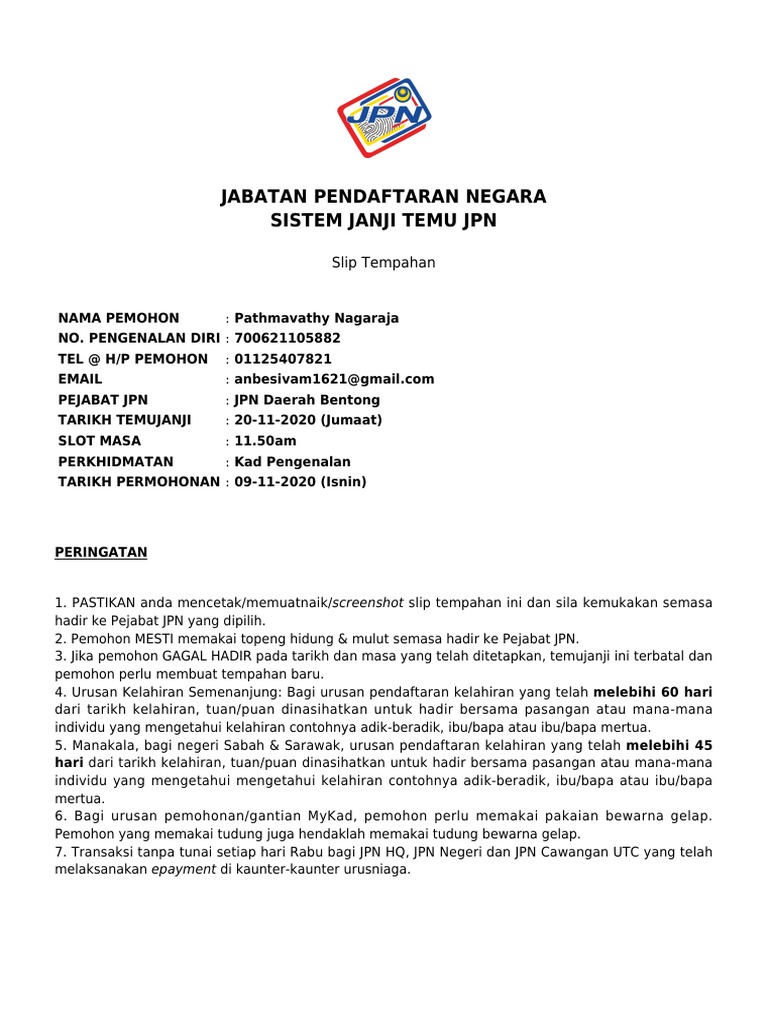 JPN

JABATAN PENDAFTARAN NEGARA
SISTEM JANJI TEMU JPN

Slip Tempahan

NAMA PEMOHON : Pathmavathy Nagaraja
NO. PENGENALAN DIRI : 700621105882
TEL @ H/P PEMOHON : 01125407821
EMAIL : anbesivam1621@gmail.com
PEJABAT JPN : JPN Daerah Bentong
TARIKH TEMUJANJI : 20-11-2020 (Jumaat)
SLOT MASA : 11.50am
PERKHIDMATAN : Kad Pengenalan
TARIKH PERMOHONAN : 09-11-2020 (Isnin)

PERINGATAN

1. PASTIKAN anda mencetak/memuatnaik/screenshot slip tempahan ini dan sila kemukakan semasa hadir ke Pejabat JPN yang dipilih.
2. Pemohon MESTI memakai topeng hidung & mulut semasa hadir ke Pejabat JPN.
3. Jika pemohon GAGAL HADIR pada tarikh dan masa yang telah ditetapkan, temujanji ini terbatal dan pemohon perlu membuat tempahan baru.
4. Urusan Kelahiran Semenanjung: Bagi urusan pendaftaran kelahiran yang telah melebihi 60 hari dari tarikh kelahiran, tuan/puan dinasihatkan untuk hadir bersama pasangan atau mana-mana individu yang mengetahui kelahiran contohnya adik-beradik, ibu/bapa atau ibu/bapa mertua.
5. Manakala, bagi negeri Sabah & Sarawak, urusan pendaftaran kelahiran yang telah melebihi 45 hari dari tarikh kelahiran, tuan/puan dinasihatkan untuk hadir bersama pasangan atau mana-mana individu yang mengetahui mengetahui kelahiran contohnya adik-beradik, ibu/bapa atau ibu/bapa mertua.
6. Bagi urusan pemohonan/gantian MyKad, pemohon perlu memakai pakaian bewarna gelap. Pemohon yang memakai tudung juga hendaklah memakai tudung bewarna gelap.
7. Transaksi tanpa tunai setiap hari Rabu bagi JPN HQ, JPN Negeri dan JPN Cawangan UTC yang telah melaksanakan epayment di kaunter-kaunter urusniaga.